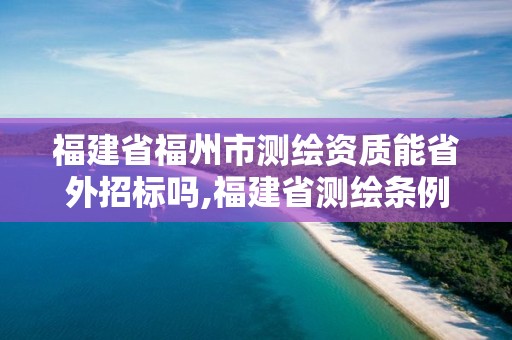 福建省福州市测绘资质能省外招标吗,福建省测绘条例